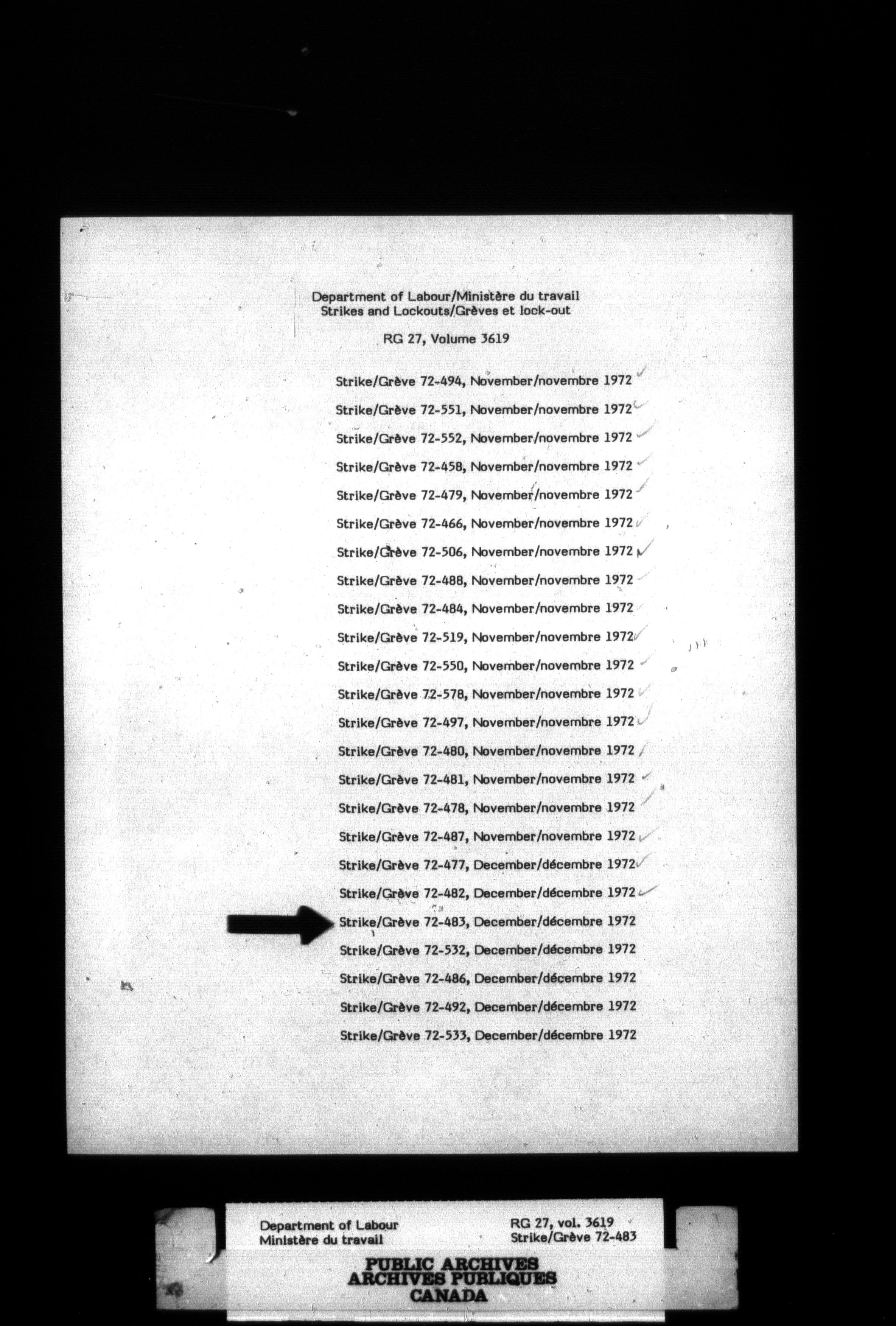 Department of Labour/Ministère du travail
Strikes and Lockouts/Grèves et lock-out

RG 27, Volume 3619

Strike/Grève 72-494, November/novembre 1972

Strike/Grève 72-551, November/novembre 1972

Strike/Grève 72-552, November/novembre 1972

Strike/Grève 72-458, November/novembre 1972

Strike/Grève 72-479, November/novembre 1972

Strike/Grève 72-466, November/novembre 1972

Strike/Grève 72-506, November/novembre 1972

Strike/Grève 72-488, November/novembre 1972

Strike/Grève 72-484, November/novembre 1972

Strike/Grève 72-519, November/novembre 1972

Strike/Grève 72-550, November/novembre 1972

Strike/Grève 72-578, November/novembre 1972

Strike/Grève 72-497, November/novembre 1972

Strike/Grève 72-480, November/novembre 1972

Strike/Grève 72-481, November/novembre 1972

Strike/Grève 72-478, November/novembre 1972

Strike/Grève 72-487, November/novembre 1972

Strike/Grève 72-477, December/décembre 1972

Strike/Grève 72-482, December/décembre 1972

Strike/Grève 72-483, December/décembre 1972

Strike/Grève 72-532, December/décembre 1972

Strike/Grève 72-486, December/décembre 1972

Strike/Grève 72-492, December/décembre 1972

Strike/Grève 72-533, December/décembre 1972

Department of Labour
Ministère du travail

RG 27, vol. 3619
Strike/Grève 72-483

PUBLIC ARCHIVES
ARCHIVES PUBLIQUES
CANADA